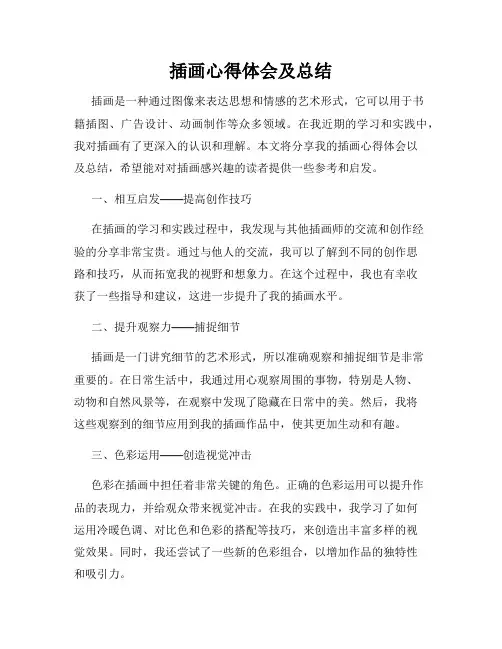 插画心得体会及总结

插画是一种通过图像来表达思想和情感的艺术形式，它可以用于书籍插图、广告设计、动画制作等众多领域。在我近期的学习和实践中，我对插画有了更深入的认识和理解。本文将分享我的插画心得体会以及总结，希望能对对插画感兴趣的读者提供一些参考和启发。

一、相互启发——提高创作技巧

在插画的学习和实践过程中，我发现与其他插画师的交流和创作经验的分享非常宝贵。通过与他人的交流，我可以了解到不同的创作思路和技巧，从而拓宽我的视野和想象力。在这个过程中，我也有幸收获了一些指导和建议，这进一步提升了我的插画水平。

二、提升观察力——捕捉细节

插画是一门讲究细节的艺术形式，所以准确观察和捕捉细节是非常重要的。在日常生活中，我通过用心观察周围的事物，特别是人物、动物和自然风景等，在观察中发现了隐藏在日常中的美。然后，我将这些观察到的细节应用到我的插画作品中，使其更加生动和有趣。

三、色彩运用——创造视觉冲击

色彩在插画中担任着非常关键的角色。正确的色彩运用可以提升作品的表现力，并给观众带来视觉冲击。在我的实践中，我学习了如何运用冷暖色调、对比色和色彩的搭配等技巧，来创造出丰富多样的视觉效果。同时，我还尝试了一些新的色彩组合，以增加作品的独特性和吸引力。